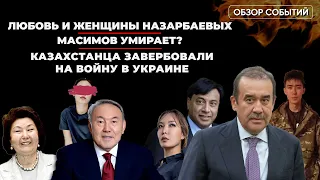 ОБЗОР СОБЫТИЙ

ЛЮБОВЬ И ЖЕНЩИНЫ НАЗАРБАЕВЫХ

МАСИМОВ УМИРАЕТ?

КАЗАХСТАНЦА ЗАВЕРБОВАЛИ НА ВОЙНУ В УКРАИНЕ